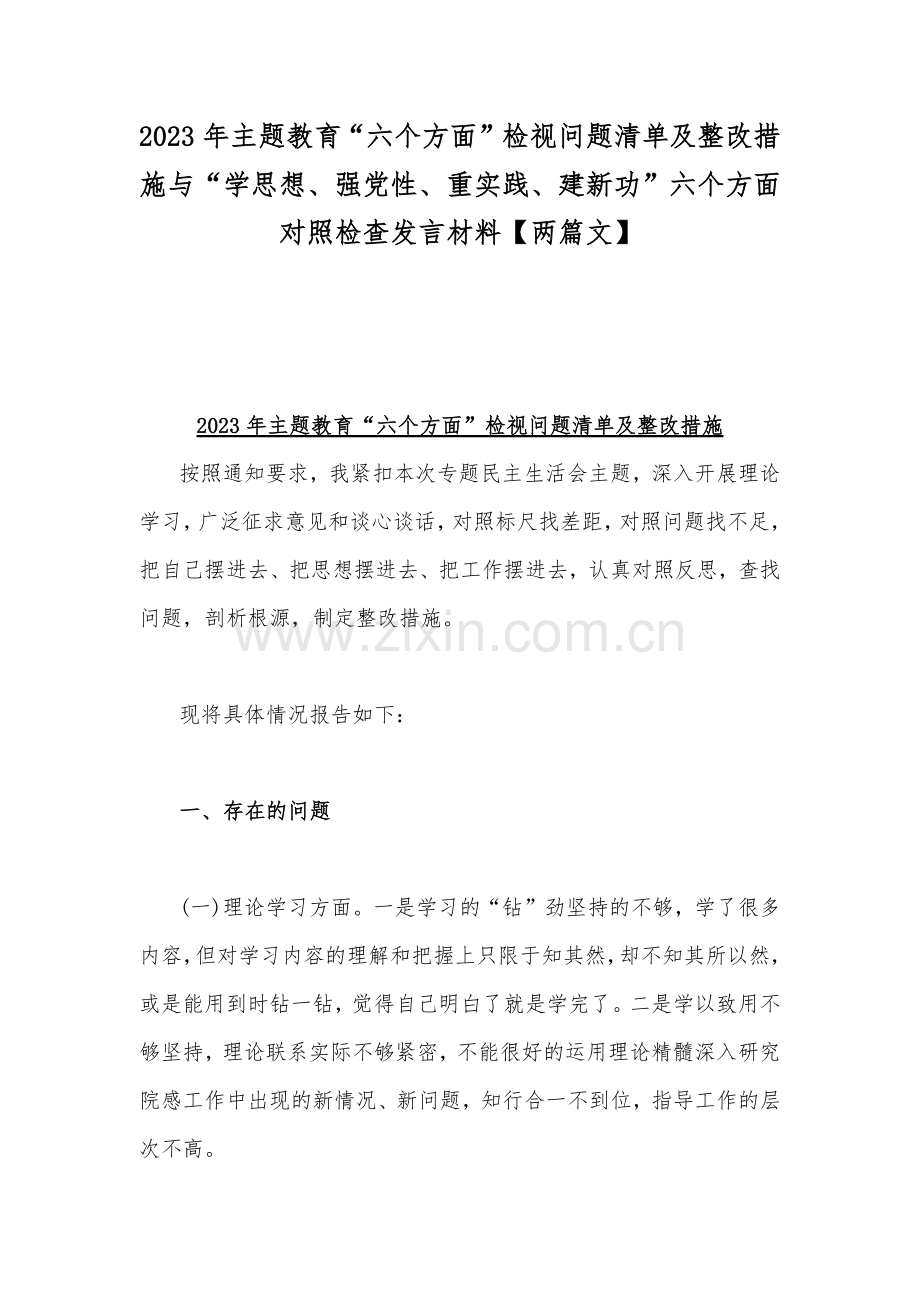 2023 年主题教育“六个方面”检视问题清单及整改措施与“学思想、强党性、重实践、建新功”六个方面对照检查发言材料【两篇文】

2023 年主题教育“六个方面”检视问题清单及整改措施

按照通知要求，我紧扣本次专题民主生活会主题，深入开展理论学习，广泛征求意见和谈心谈话，对照标尺找差距，对照问题找不足，把自己摆进去、把思想摆进去、把工作摆进去，认真对照反思，查找问题，剖析根源，制定整改措施。

www.zixin.com.cn

现将具体情况报告如下：

一、存在的问题

(一)理论学习方面。一是学习的“钻”劲坚持的不够，学了很多内容，但对学习内容的理解和把握上只限于知其然，却不知其所以然，或是能用到时钻一钻，觉得自己明白了就是学完了。二是学以致用不够坚持，理论联系实际不够紧密，不能很好的运用理论精髓深入研究院感工作中出现的新情况、新问题，知行合一不到位，指导工作的层次不高。